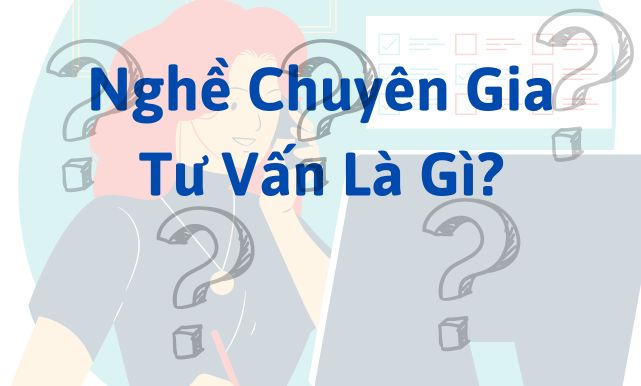 Nghề Chuyên Gia Tư Vấn Là Gì?